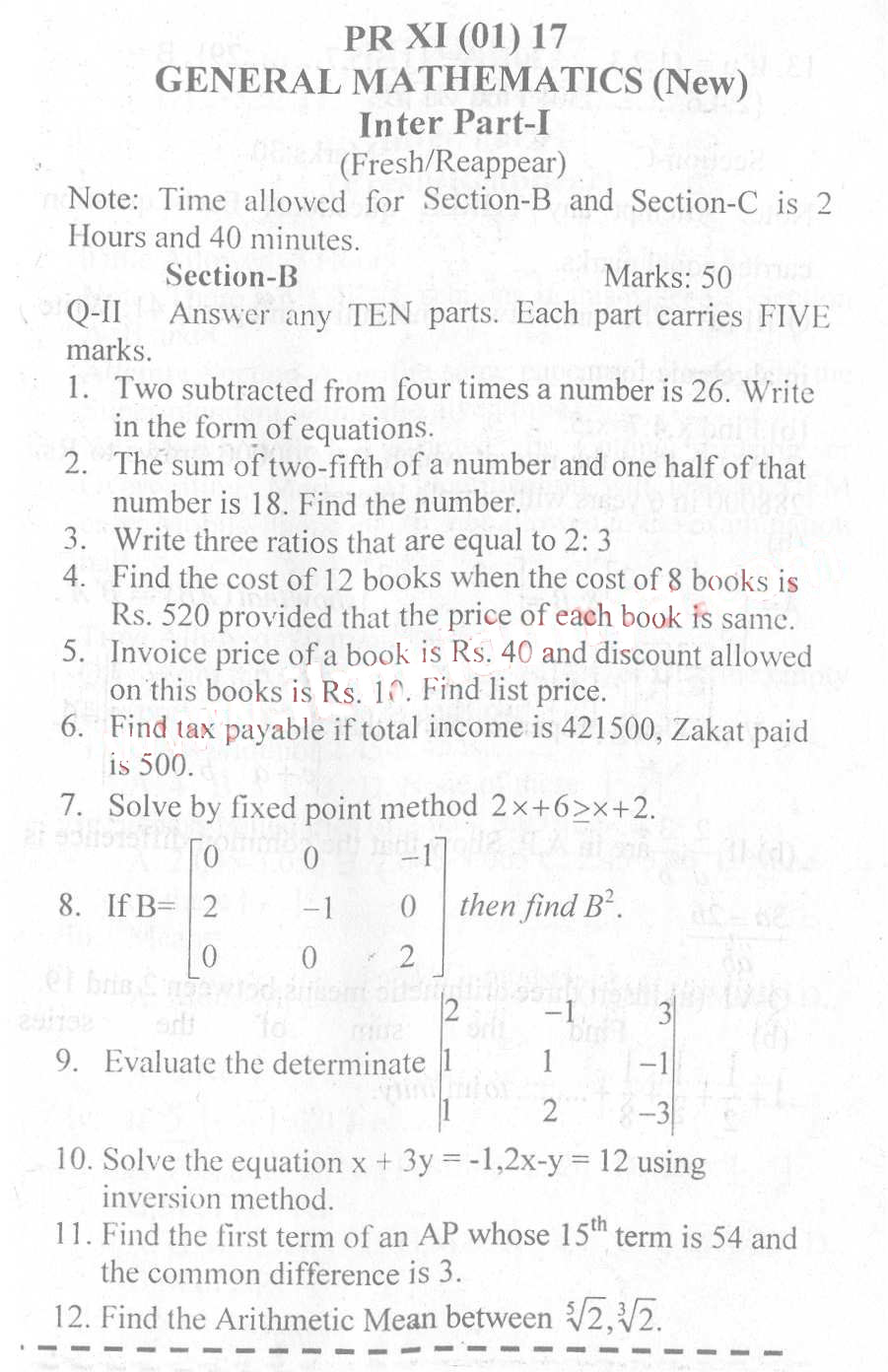 PR XI (01) 17
GENERAL MATHEMATICS (New)
Inter Part-I
(Fresh/Reappear)

Note: Time allowed for Section-B and Section-C is 2 Hours and 40 minutes.

Section-B Marks: 50

Q-II Answer any TEN parts. Each part carries FIVE marks.

1. Two subtracted from four times a number is 26. Write in the form of equations.
2. The sum of two-fifth of a number and one half of that number is 18. Find the number.
3. Write three ratios that are equal to 2: 3
4. Find the cost of 12 books when the cost of 8 books is Rs. 520 provided that the price of each book is same.
5. Invoice price of a book is Rs. 40 and discount allowed on this books is Rs. 10. Find list price.
6. Find tax payable if total income is 421500, Zakat paid is 500.
7. Solve by fixed point method $2\times+6\geq\times+2$.
8. If B= $\begin{bmatrix} 0 & 0 & -1 \\ 2 & -1 & 0 \\ 0 & 0 & 2 \end{bmatrix}$ then find $B^2$.
9. Evaluate the determinate $\begin{vmatrix} 2 & -1 & 3 \\ 1 & 1 & -1 \\ 1 & 2 & -3 \end{vmatrix}$
10. Solve the equation x + 3y = -1,2x-y = 12 using inversion method.
11. Find the first term of an AP whose $15^{th}$ term is 54 and the common difference is 3.
12. Find the Arithmetic Mean between $\sqrt[5]{2},\sqrt[3]{2}$.